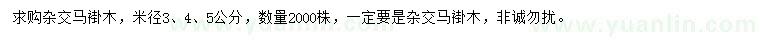 求购杂交马褂木，米径3、4、5公分，数量2000株，一定要是杂交马褂木，非诚勿扰。

www.yuanlin.com www.yuanlin.com